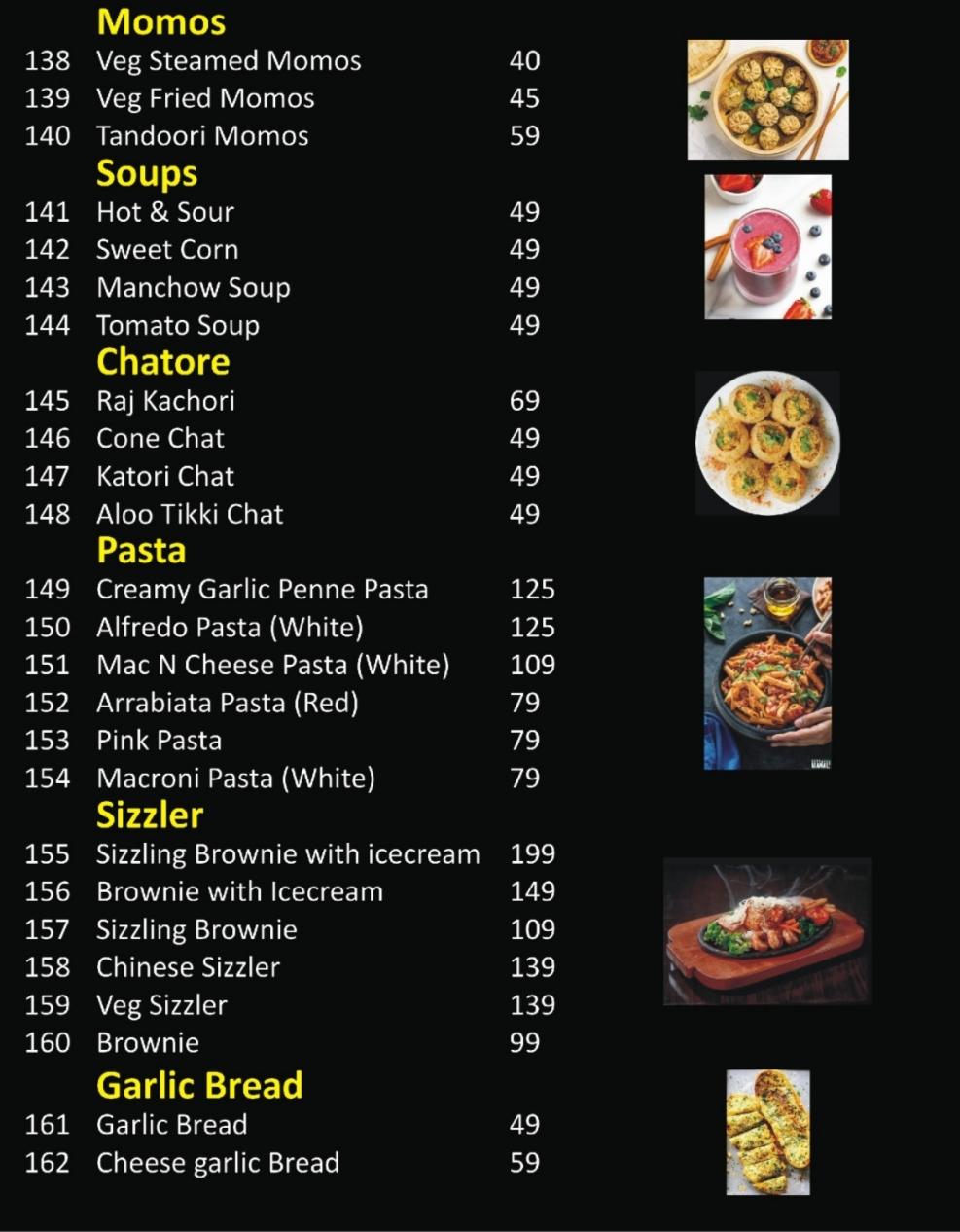 Momos
138 Veg Steamed Momos 40
139 Veg Fried Momos 45
140 Tandoori Momos 59

Soups
141 Hot & Sour 49
142 Sweet Corn 49
143 Manchow Soup 49
144 Tomato Soup 49

Chatore
145 Raj Kachori 69
146 Cone Chat 49
147 Katori Chat 49
148 Aloo Tikki Chat 49

Pasta
149 Creamy Garlic Penne Pasta 125
150 Alfredo Pasta (White) 125
151 Mac N Cheese Pasta (White) 109
152 Arrabiata Pasta (Red) 79
153 Pink Pasta 79
154 Macroni Pasta (White) 79

Sizzler
155 Sizzling Brownie with icecream 199
156 Brownie with Icecream 149
157 Sizzling Brownie 109
158 Chinese Sizzler 139
159 Veg Sizzler 139
160 Brownie 99

Garlic Bread
161 Garlic Bread 49
162 Cheese garlic Bread 59